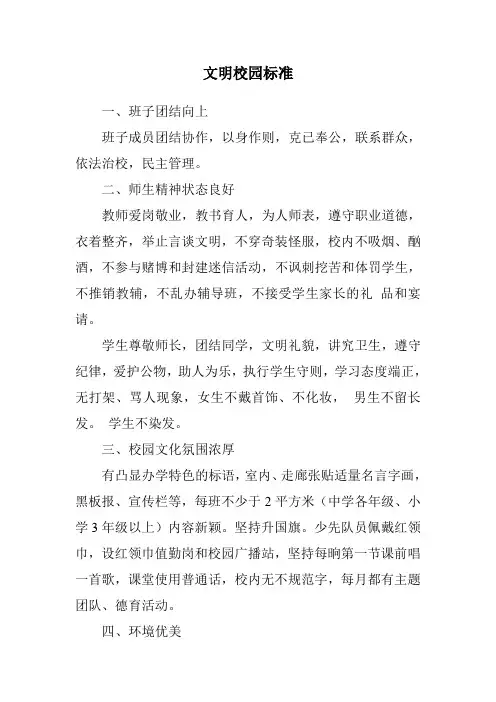 文明校园标准

一、班子团结向上

班子成员团结协作，以身作则，克己奉公，联系群众，依法治校，民主管理。

二、师生精神状态良好

教师爱岗敬业，教书育人，为人师表，遵守职业道德，衣着整齐，举止言谈文明，不穿奇装怪服，校内不吸烟、酗酒，不参与赌博和封建迷信活动，不讽刺挖苦和体罚学生，不推销教辅，不乱办辅导班，不接受学生家长的礼 品和宴请。

学生尊敬师长，团结同学，文明礼貌，讲究卫生，遵守纪律，爱护公物，助人为乐，执行学生守则，学习态度端正，无打架、骂人现象，女生不戴首饰、不化妆， 男生不留长发。 学生不染发。

三、校园文化氛围浓厚

有凸显办学特色的标语，室内、走廊张贴适量名言字画，黑板报、宣传栏等，每班不少于 2 平方米（中学各年级、小学 3 年级以上）内容新颖。坚持升国旗。少先队员佩戴红领巾，设红领巾值勤岗和校园广播站，坚持每晌第一节课前唱一首歌，课堂使用普通话，校内无不规范字，每月都有主题团队、德育活动。

四、环境优美